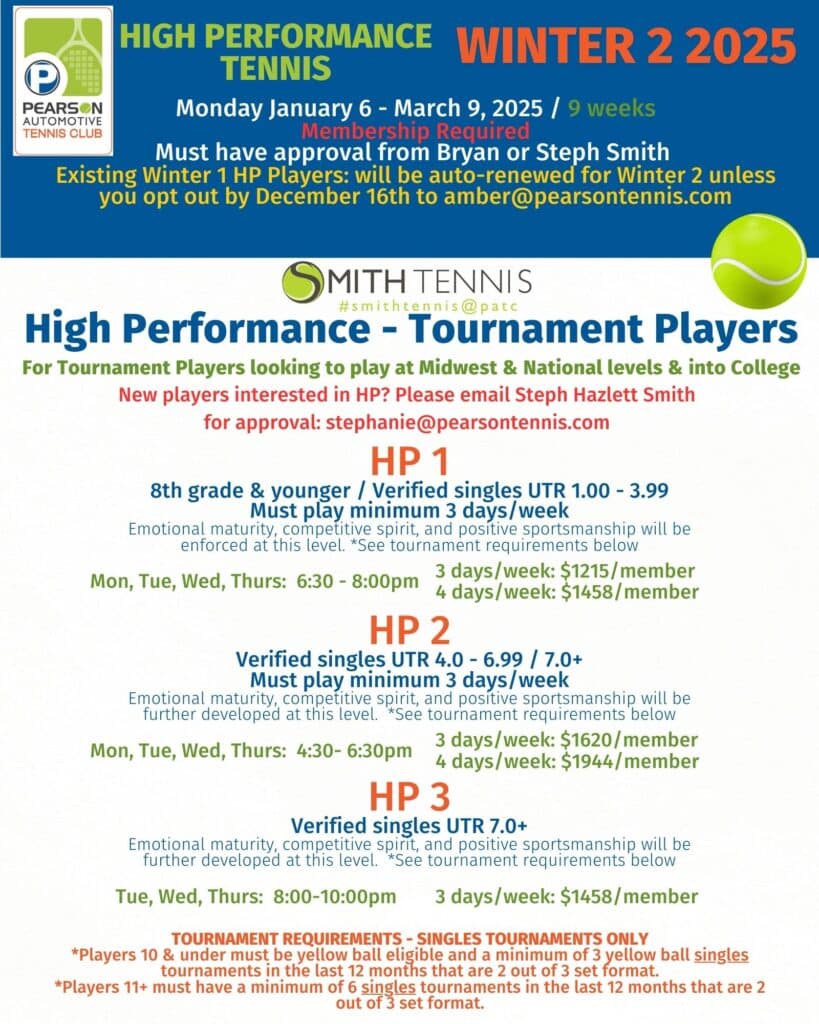 P PEARSON AUTOMOTIVE TENNIS CLUB

HIGH PERFORMANCE TENNIS

WINTER 2 2025

Monday January 6 - March 9, 2025 / 9 weeks
Membership Required
Must have approval from Bryan or Steph Smith
Existing Winter 1 HP Players: will be auto-renewed for Winter 2 unless you opt out by December 16th to amber@pearsontennis.com

SMITH TENNIS
#smithtennis@patc

High Performance - Tournament Players

For Tournament Players looking to play at Midwest & National levels & into College

New players interested in HP? Please email Steph Hazlett Smith for approval: stephanie@pearsontennis.com

HP 1
8th grade & younger / Verified singles UTR 1.00 - 3.99
Must play minimum 3 days/week
Emotional maturity, competitive spirit, and positive sportsmanship will be enforced at this level. *See tournament requirements below

Mon, Tue, Wed, Thurs: 6:30 - 8:00pm
3 days/week: $1215/member
4 days/week: $1458/member

HP 2
Verified singles UTR 4.0 - 6.99 / 7.0+
Must play minimum 3 days/week
Emotional maturity, competitive spirit, and positive sportsmanship will be further developed at this level. *See tournament requirements below

Mon, Tue, Wed, Thurs: 4:30- 6:30pm
3 days/week: $1620/member
4 days/week: $1944/member

HP 3
Verified singles UTR 7.0+
Emotional maturity, competitive spirit, and positive sportsmanship will be further developed at this level. *See tournament requirements below

Tue, Wed, Thurs: 8:00-10:00pm
3 days/week: $1458/member

TOURNAMENT REQUIREMENTS - SINGLES TOURNAMENTS ONLY
*Players 10 & under must be yellow ball eligible and a minimum of 3 yellow ball singles tournaments in the last 12 months that are 2 out of 3 set format.
*Players 11+ must have a minimum of 6 singles tournaments in the last 12 months that are 2 out of 3 set format.